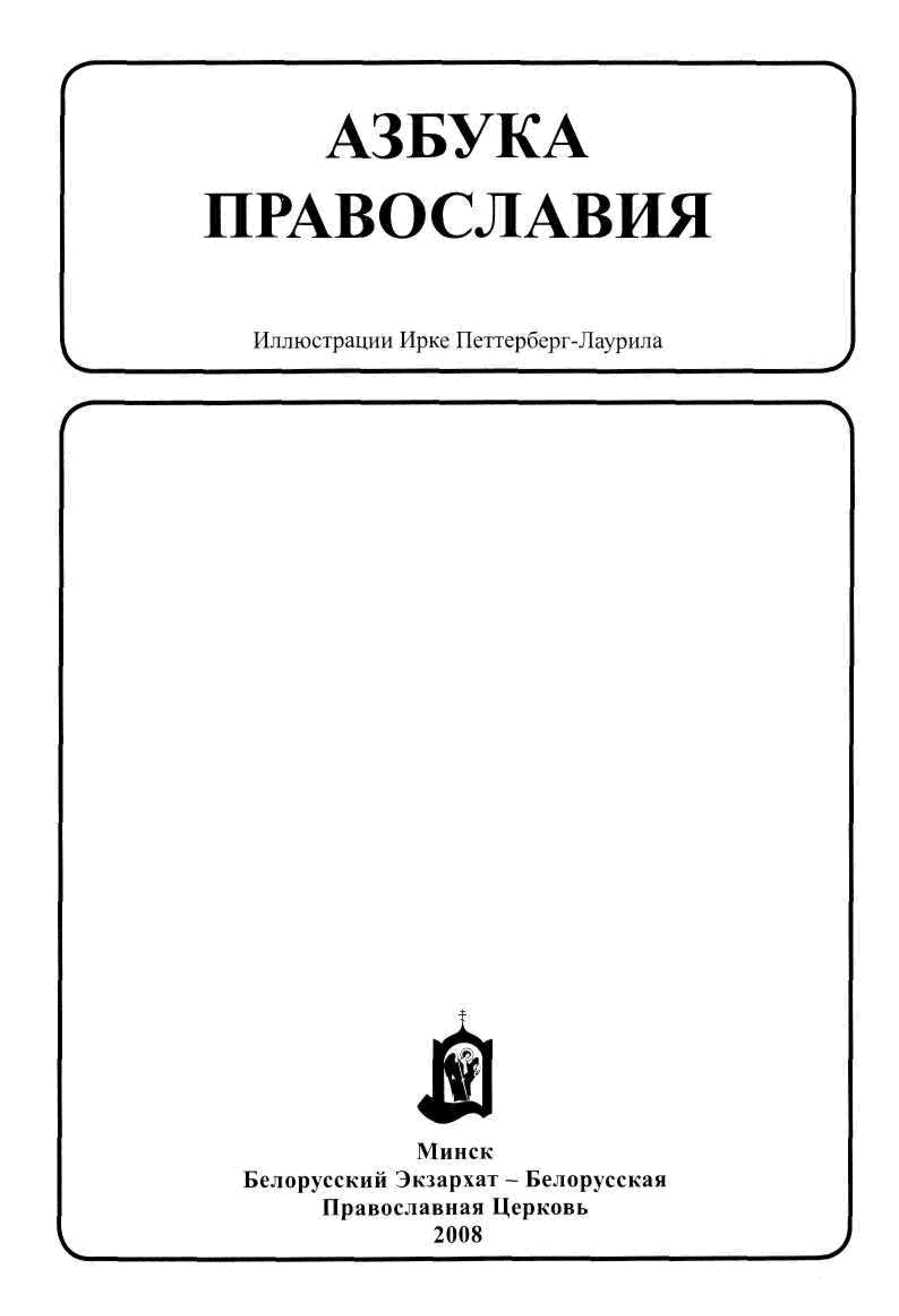 АЗБУКА
ПРАВОСЛАВИЯ

Иллюстрации Ирке Петтерберг-Лаурила

Минск
Белорусский Экзархат – Белорусская
Православная Церковь
2008